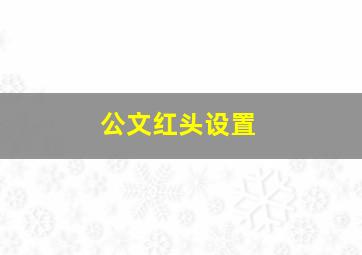 公文红头设置